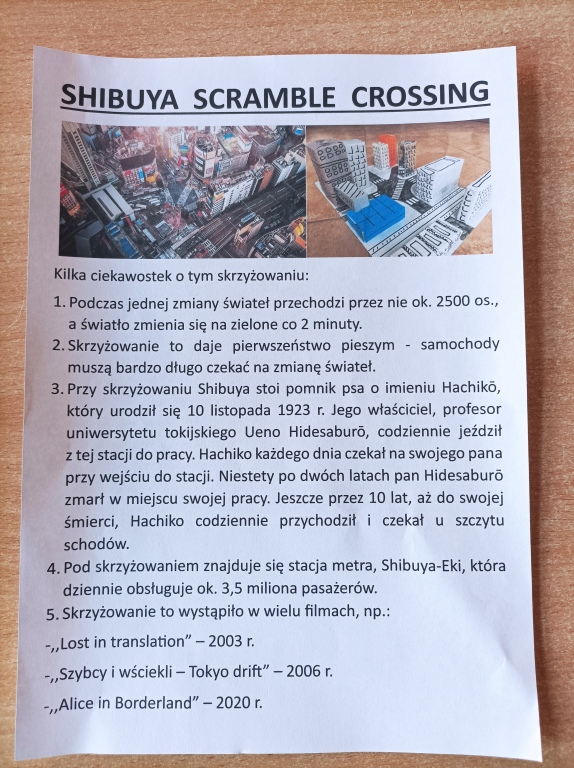 SHIBUYA SCRAMBLE CROSSING

Kilka ciekawostek o tym skrzyżowaniu:

1. Podczas jednej zmiany świateł przechodzi przez nie ok. 2500 os., a światło zmienia się na zielone co 2 minuty.

2. Skrzyżowanie to daje pierwszeństwo pieszym - samochody muszą bardzo długo czekać na zmianę świateł.

3. Przy skrzyżowaniu Shibuya stoi pomnik psa o imieniu Hachikō, który urodził się 10 listopada 1923 r. Jego właściciel, profesor uniwersytetu tokijskiego Ueno Hidesaburō, codziennie jeździł z tej stacji do pracy. Hachiko każdego dnia czekał na swojego pana przy wejściu do stacji. Niestety po dwóch latach pan Hidesaburō zmarł w miejscu swojej pracy. Jeszcze przez 10 lat, aż do swojej śmierci, Hachiko codziennie przychodził i czekał u szczytu schodów.

4. Pod skrzyżowaniem znajduje się stacja metra, Shibuya-Eki, która dziennie obsługuje ok. 3,5 miliona pasażerów.

5. Skrzyżowanie to wystąpiło w wielu filmach, np.:

-,,Lost in translation" – 2003 r.

-,,Szybcy i wściekli – Tokyo drift" – 2006 r.

-,,Alice in Borderland" – 2020 r.